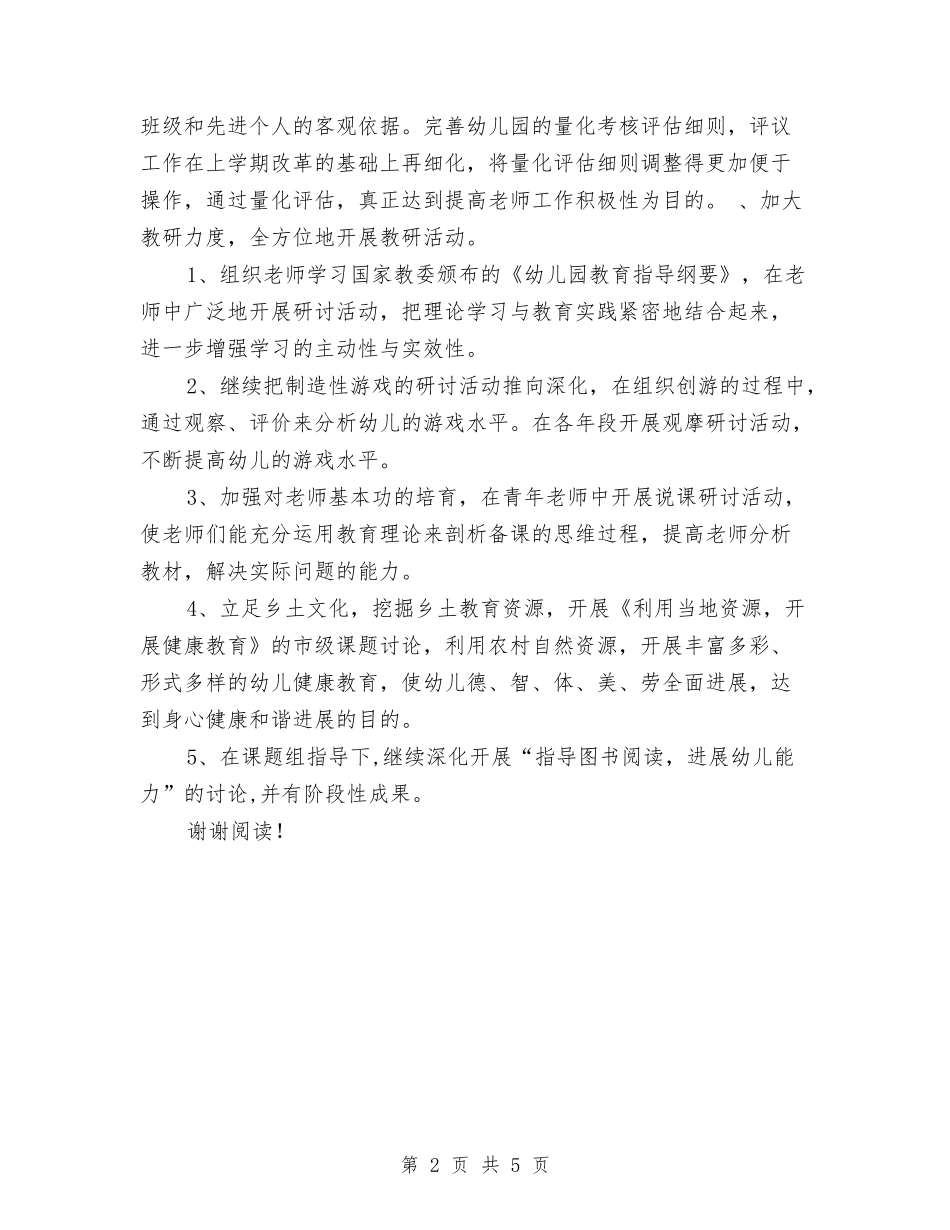 班级和先进个人的客观依据。完善幼儿园的量化考核评估细则，评议工作在上学期改革的基础上再细化，将量化评估细则调整得更加便于操作，通过量化评估，真正达到提高老师工作积极性为目的。 、加大教研力度，全方位地开展教研活动。

1、组织老师学习国家教委颁布的《幼儿园教育指导纲要》，在老师中广泛地开展研讨活动，把理论学习与教育实践紧密地结合起来，进一步增强学习的主动性与实效性。

2、继续把制造性游戏的研讨活动推向深化，在组织创游的过程中，通过观察、评价来分析幼儿的游戏水平。在各年段开展观摩研讨活动，不断提高幼儿的游戏水平。

3、加强对老师基本功的培育，在青年老师中开展说课研讨活动，使老师们能充分运用教育理论来剖析备课的思维过程，提高老师分析教材，解决实际问题的能力。

4、立足乡土文化，挖掘乡土教育资源，开展《利用当地资源，开展健康教育》的市级课题讨论，利用农村自然资源，开展丰富多彩、形式多样的幼儿健康教育，使幼儿德、智、体、美、劳全面进展，达到身心健康和谐进展的目的。

5、在课题组指导下,继续深化开展“指导图书阅读，进展幼儿能力”的讨论,并有阶段性成果。

谢谢阅读！

第 2 页 共 5 页